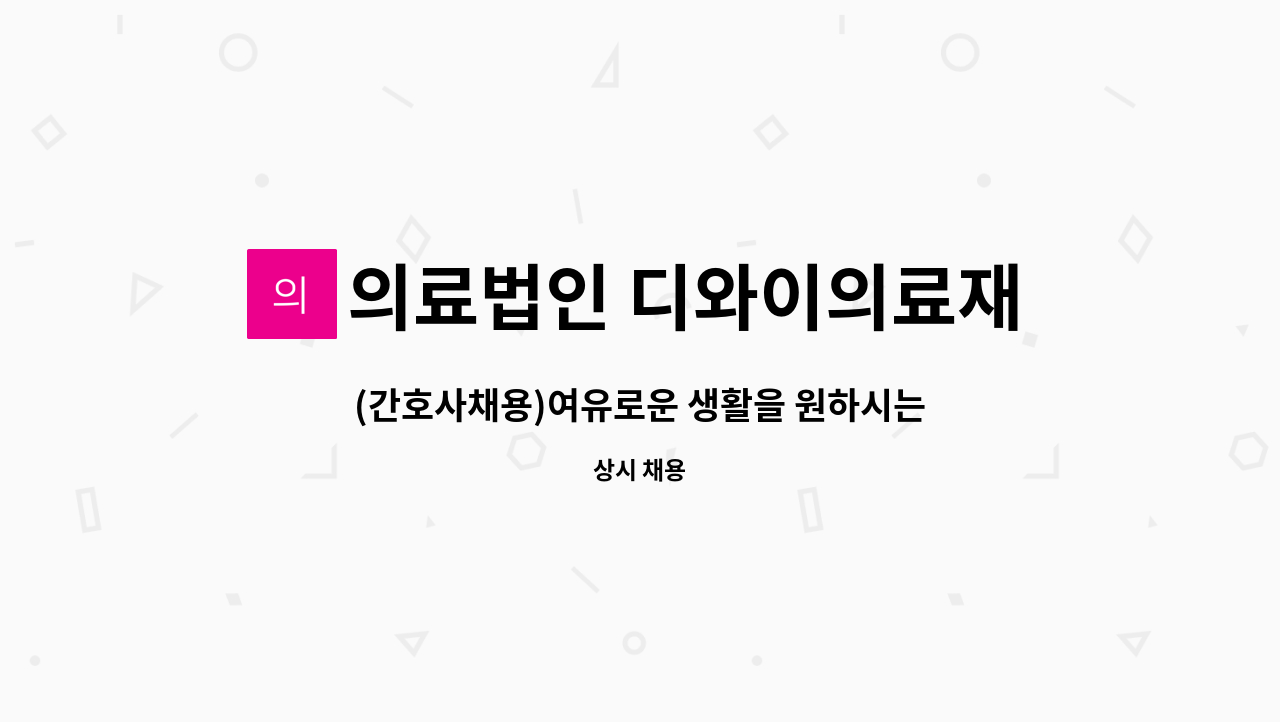 의

의료법인 디와이의료재

(간호사채용)여유로운 생활을 원하시는

상시 채용